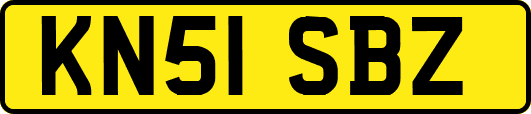 KN51 SBZ